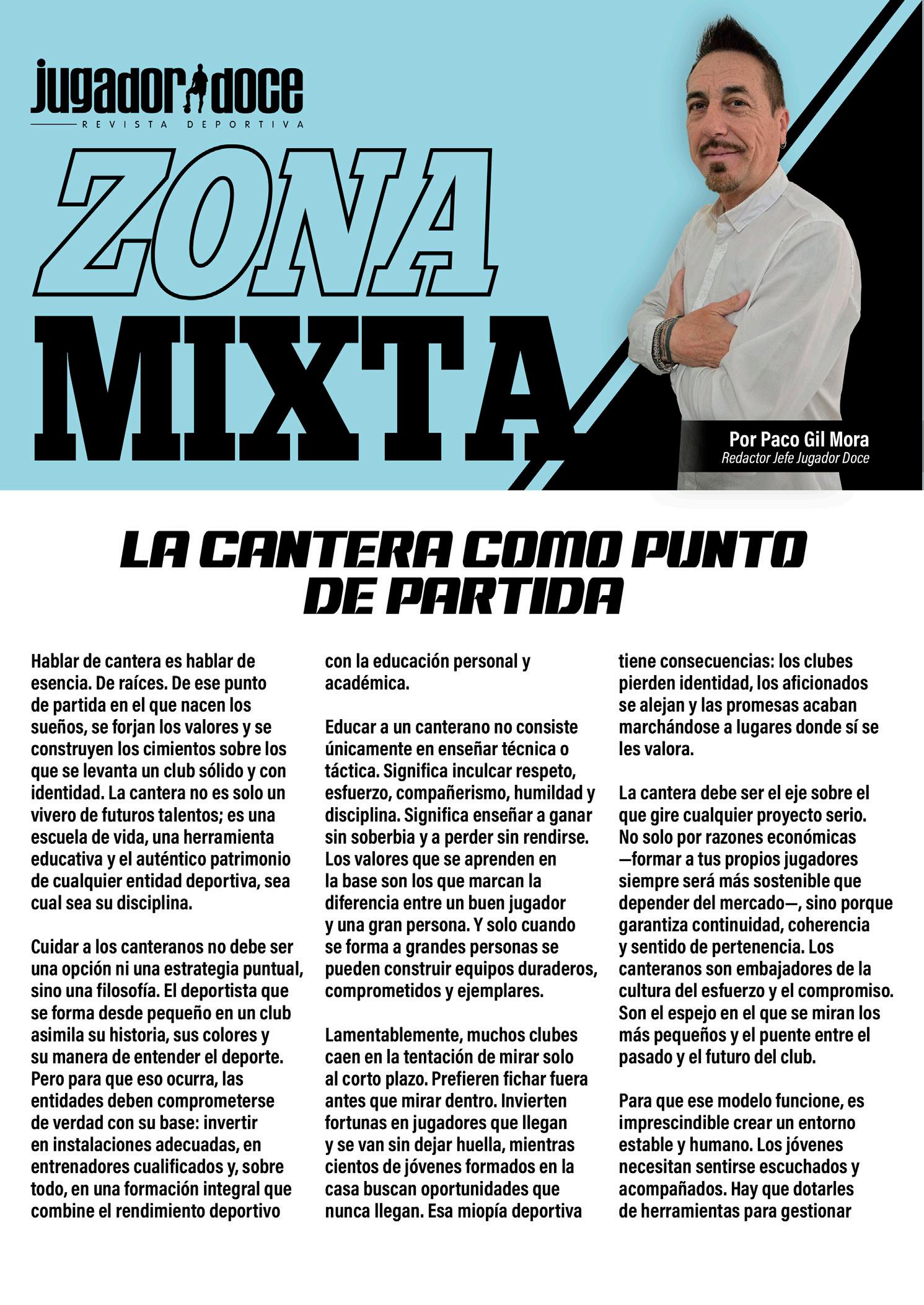 jugador doce
REVISTA DEPORTIVA

ZONA MIXTA

Por Paco Gil Mora
Redactor Jefe Jugador Doce

LA CANTERA COMO PUNTO DE PARTIDA

Hablar de cantera es hablar de esencia. De raíces. De ese punto de partida en el que nacen los sueños, se forjan los valores y se construyen los cimientos sobre los que se levanta un club sólido y con identidad. La cantera no es solo un vivero de futuros talentos; es una escuela de vida, una herramienta educativa y el auténtico patrimonio de cualquier entidad deportiva, sea cual sea su disciplina.

Cuidar a los canteranos no debe ser una opción ni una estrategia puntual, sino una filosofía. El deportista que se forma desde pequeño en un club asimila su historia, sus colores y su manera de entender el deporte. Pero para que eso ocurra, las entidades deben comprometerse de verdad con su base: invertir en instalaciones adecuadas, en entrenadores cualificados y, sobre todo, en una formación integral que combine el rendimiento deportivo con la educación personal y académica.

Educar a un canterano no consiste únicamente en enseñar técnica o táctica. Significa inculcar respeto, esfuerzo, compañerismo, humildad y disciplina. Significa enseñar a ganar sin soberbia y a perder sin rendirse. Los valores que se aprenden en la base son los que marcan la diferencia entre un buen jugador y una gran persona. Y solo cuando se forma a grandes personas se pueden construir equipos duraderos, comprometidos y ejemplares.

Lamentablemente, muchos clubes caen en la tentación de mirar solo al corto plazo. Prefieren fichar fuera antes que mirar dentro. Invierten fortunas en jugadores que llegan y se van sin dejar huella, mientras cientos de jóvenes formados en la casa buscan oportunidades que nunca llegan. Esa miopía deportiva tiene consecuencias: los clubes pierden identidad, los aficionados se alejan y las promesas acaban marchándose a lugares donde sí se les valora.

La cantera debe ser el eje sobre el que gire cualquier proyecto serio. No solo por razones económicas —formar a tus propios jugadores siempre será más sostenible que depender del mercado—, sino porque garantiza continuidad, coherencia y sentido de pertenencia. Los canteranos son embajadores de la cultura del esfuerzo y el compromiso. Son el espejo en el que se miran los más pequeños y el puente entre el pasado y el futuro del club.

Para que ese modelo funcione, es imprescindible crear un entorno estable y humano. Los jóvenes necesitan sentirse escuchados y acompañados. Hay que dotarles de herramientas para gestionar